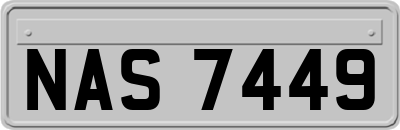 NAS 7449